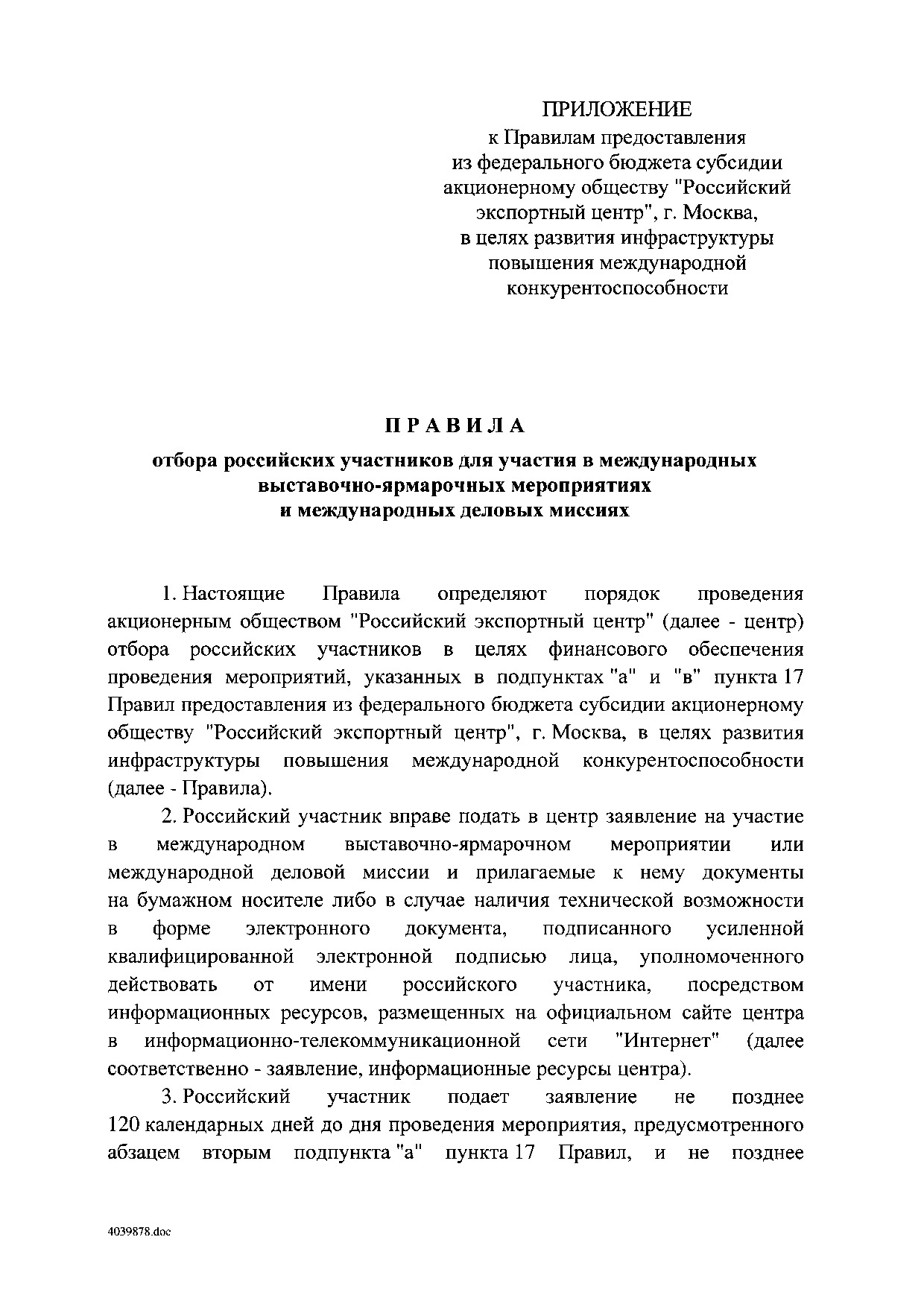 ПРИЛОЖЕНИЕ
к Правилам предоставления из федерального бюджета субсидии акционерному обществу "Российский экспортный центр", г. Москва, в целях развития инфраструктуры повышения международной конкурентоспособности

П Р А В И Л А

отбора российских участников для участия в международных выставочно-ярмарочных мероприятиях и международных деловых миссиях

1. Настоящие Правила определяют порядок проведения акционерным обществом "Российский экспортный центр" (далее - центр) отбора российских участников в целях финансового обеспечения проведения мероприятий, указанных в подпунктах "а" и "в" пункта 17 Правил предоставления из федерального бюджета субсидии акционерному обществу "Российский экспортный центр", г. Москва, в целях развития инфраструктуры повышения международной конкурентоспособности (далее - Правила).

2. Российский участник вправе подать в центр заявление на участие в международном выставочно-ярмарочном мероприятии или международной деловой миссии и прилагаемые к нему документы на бумажном носителе либо в случае наличия технической возможности в форме электронного документа, подписанного усиленной квалифицированной электронной подписью лица, уполномоченного действовать от имени российского участника, посредством информационных ресурсов, размещенных на официальном сайте центра в информационно-телекоммуникационной сети "Интернет" (далее соответственно - заявление, информационные ресурсы центра).

3. Российский участник подает заявление не позднее 120 календарных дней до дня проведения мероприятия, предусмотренного абзацем вторым подпункта "а" пункта 17 Правил, и не позднее

4039878.doc